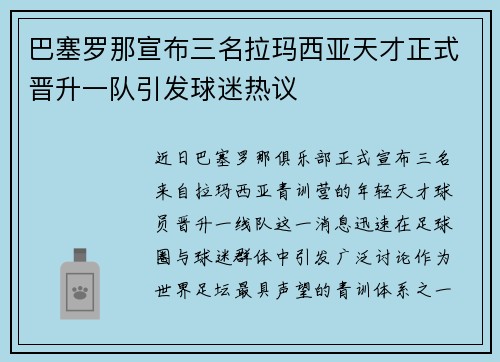 巴塞罗那宣布三名拉玛西亚天才正式晋升一队引发球迷热议

近日巴塞罗那俱乐部正式宣布三名来自拉玛西亚青训营的年轻天才球员晋升一线队这一消息迅速在足球圈与球迷群体中引发广泛讨论作为世界足坛最具声望的青训体系之一